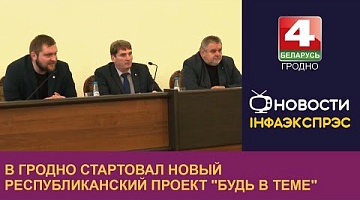 4
БЕЛАРУСЬ
ГРОДНО

НОВОСТИ
ІНФАЭКСПРЭС

В ГРОДНО СТАРТОВАЛ НОВЫЙ РЕСПУБЛИКАНСКИЙ ПРОЕКТ "БУДЬ В ТЕМЕ"